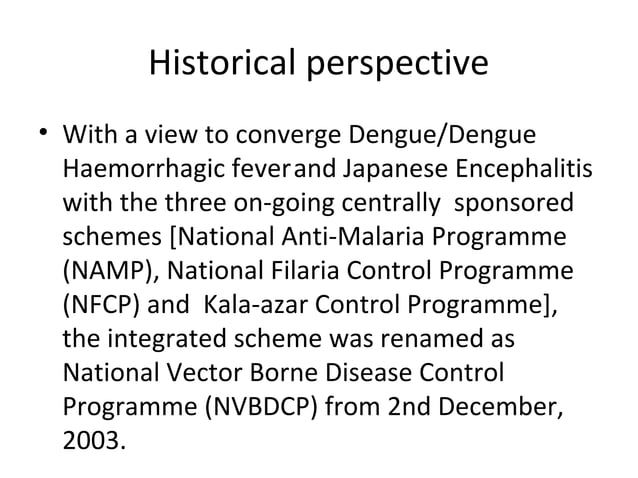 Historical perspective

• With a view to converge Dengue/Dengue Haemorrhagic fever and Japanese Encephalitis with the three on-going centrally sponsored schemes [National Anti-Malaria Programme (NAMP), National Filaria Control Programme (NFCP) and Kala-azar Control Programme], the integrated scheme was renamed as National Vector Borne Disease Control Programme (NVBDCP) from 2nd December, 2003.